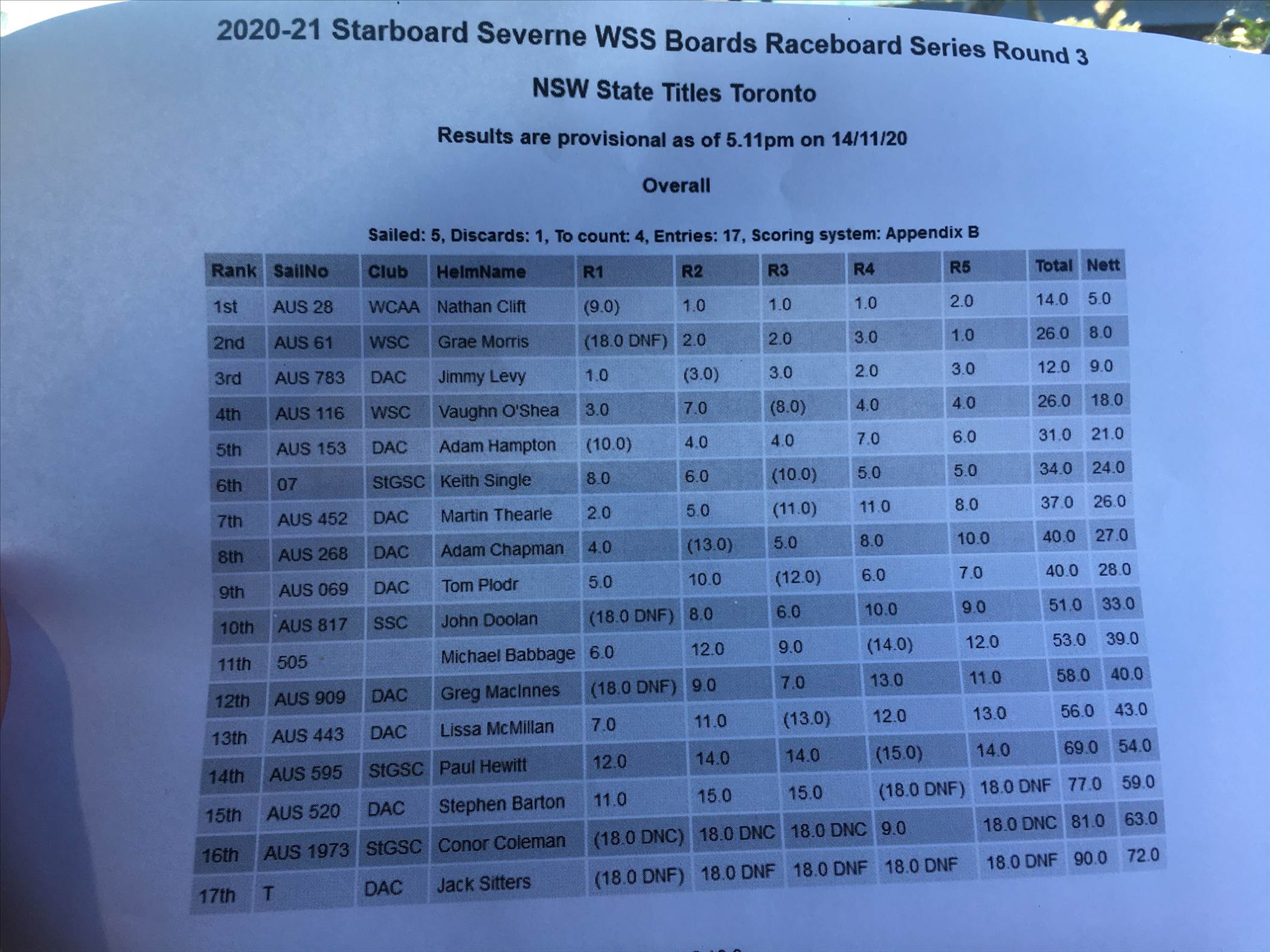 2020-21 Starboard Severne WSS Boards Raceboard Series Round 3

NSW State Titles Toronto

Results are provisional as of 5.11pm on 14/11/20

Overall

Sailed: 5, Discards: 1, To count: 4, Entries: 17, Scoring system: Appendix B

| Rank | SailNo | Club | HelmName | R1 | R2 | R3 | R4 | R5 | Total | Nett |
|---|---|---|---|---|---|---|---|---|---|---|
| 1st | AUS 28 | WCAA | Nathan Clift | (9.0) | 1.0 | 1.0 | 1.0 | 2.0 | 14.0 | 5.0 |
| 2nd | AUS 61 | WSC | Grae Morris | (18.0 DNF) | 2.0 | 2.0 | 3.0 | 1.0 | 26.0 | 8.0 |
| 3rd | AUS 783 | DAC | Jimmy Levy | 1.0 | (3.0) | 3.0 | 2.0 | 3.0 | 12.0 | 9.0 |
| 4th | AUS 116 | WSC | Vaughn O'Shea | 3.0 | 7.0 | (8.0) | 4.0 | 4.0 | 26.0 | 18.0 |
| 5th | AUS 153 | DAC | Adam Hampton | (10.0) | 4.0 | 4.0 | 7.0 | 6.0 | 31.0 | 21.0 |
| 6th | 07 | StGSC | Keith Single | 8.0 | 6.0 | (10.0) | 5.0 | 5.0 | 34.0 | 24.0 |
| 7th | AUS 452 | DAC | Martin Thearle | 2.0 | 5.0 | (11.0) | 11.0 | 8.0 | 37.0 | 26.0 |
| 8th | AUS 268 | DAC | Adam Chapman | 4.0 | (13.0) | 5.0 | 8.0 | 10.0 | 40.0 | 27.0 |
| 9th | AUS 069 | DAC | Tom Plodr | 5.0 | 10.0 | (12.0) | 6.0 | 7.0 | 40.0 | 28.0 |
| 10th | AUS 817 | SSC | John Doolan | (18.0 DNF) | 8.0 | 6.0 | 10.0 | 9.0 | 51.0 | 33.0 |
| 11th | 505 | | Michael Babbage | 6.0 | 12.0 | 9.0 | (14.0) | 12.0 | 53.0 | 39.0 |
| 12th | AUS 909 | DAC | Greg MacInnes | (18.0 DNF) | 9.0 | 7.0 | 13.0 | 11.0 | 58.0 | 40.0 |
| 13th | AUS 443 | DAC | Lissa McMillan | 7.0 | 11.0 | (13.0) | 12.0 | 13.0 | 56.0 | 43.0 |
| 14th | AUS 595 | StGSC | Paul Hewitt | 12.0 | 14.0 | 14.0 | (15.0) | 14.0 | 69.0 | 54.0 |
| 15th | AUS 520 | DAC | Stephen Barton | 11.0 | 15.0 | 15.0 | (18.0 DNF) | 18.0 DNF | 77.0 | 59.0 |
| 16th | AUS 1973 | StGSC | Conor Coleman | (18.0 DNC) | 18.0 DNC | 18.0 DNC | 9.0 | 18.0 DNC | 81.0 | 63.0 |
| 17th | T | DAC | Jack Sitters | (18.0 DNF) | 18.0 DNF | 18.0 DNF | 18.0 DNF | 18.0 DNF | 90.0 | 72.0 |